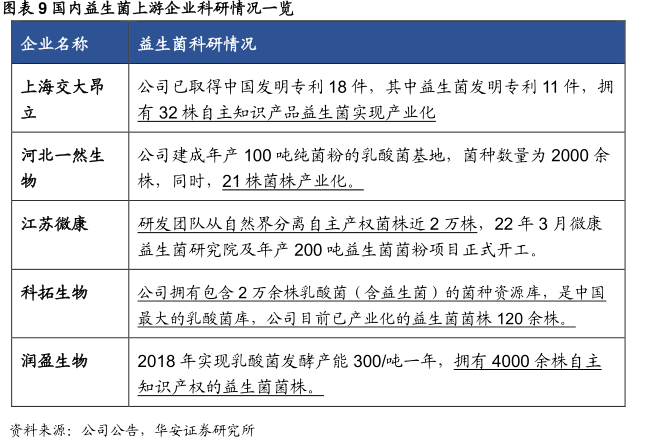 图表 9 国内益生菌上游企业科研情况一览

| 企业名称 | 益生菌科研情况 |
|---|---|
| 上海交大昂立 | 公司已取得中国发明专利 18 件，其中益生菌发明专利 11 件，拥有 32 株自主知识产品益生菌实现产业化 |
| 河北一然生物 | 公司建成年产 100 吨纯菌粉的乳酸菌基地，菌种数量为 2000 余株，同时，21 株菌株产业化。 |
| 江苏微康 | 研发团队从自然界分离自主产权菌株近 2 万株，22 年 3 月微康益生菌研究院及年产 200 吨益生菌菌粉项目正式开工。 |
| 科拓生物 | 公司拥有包含 2 万余株乳酸菌（含益生菌）的菌种资源库，是中国最大的乳酸菌库，公司目前已产业化的益生菌菌株 120 余株。 |
| 润盈生物 | 2018 年实现乳酸菌发酵产能 300/吨一年，拥有 4000 余株自主知识产权的益生菌菌株。 |

资料来源：公司公告，华安证券研究所